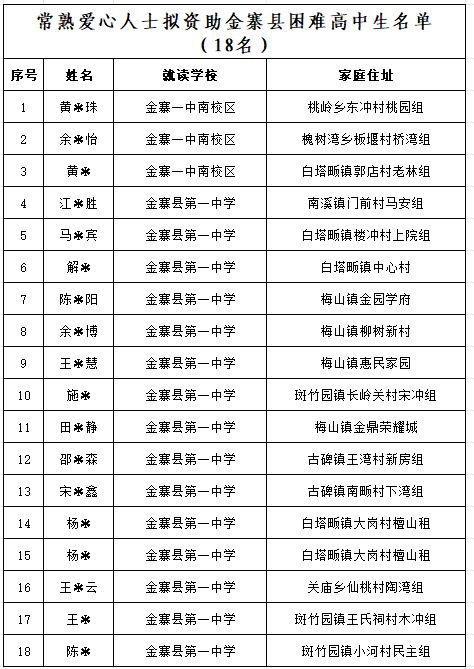 常熟爱心人士拟资助金寨县困难高中生名单
（18名）

| 序号 | 姓名 | 就读学校 | 家庭住址 |
|---|---|---|---|
| 1 | 黄*珠 | 金寨一中南校区 | 桃岭乡东冲村桃园组 |
| 2 | 余*怡 | 金寨一中南校区 | 槐树湾乡板堰村桥湾组 |
| 3 | 黄* | 金寨一中南校区 | 白塔畈镇郭店村老林组 |
| 4 | 江*胜 | 金寨县第一中学 | 南溪镇门前村马安组 |
| 5 | 马*宾 | 金寨县第一中学 | 白塔畈镇楼冲村上院组 |
| 6 | 解* | 金寨县第一中学 | 白塔畈镇中心村 |
| 7 | 陈*阳 | 金寨县第一中学 | 梅山镇金园学府 |
| 8 | 余*博 | 金寨县第一中学 | 梅山镇柳树新村 |
| 9 | 王*慧 | 金寨县第一中学 | 梅山镇惠民家园 |
| 10 | 施* | 金寨县第一中学 | 斑竹园镇长岭关村宋冲组 |
| 11 | 田*静 | 金寨县第一中学 | 梅山镇金鼎荣耀城 |
| 12 | 邵*森 | 金寨县第一中学 | 古碑镇王湾村新房组 |
| 13 | 宋*鑫 | 金寨县第一中学 | 古碑镇南畈村下湾组 |
| 14 | 杨* | 金寨县第一中学 | 白塔畈镇大岗村檀山租 |
| 15 | 杨* | 金寨县第一中学 | 白塔畈镇大岗村檀山租 |
| 16 | 王*云 | 金寨县第一中学 | 关庙乡仙桃村陶湾组 |
| 17 | 王* | 金寨县第一中学 | 斑竹园镇王氏祠村木冲组 |
| 18 | 陈* | 金寨县第一中学 | 斑竹园镇小河村民主组 |